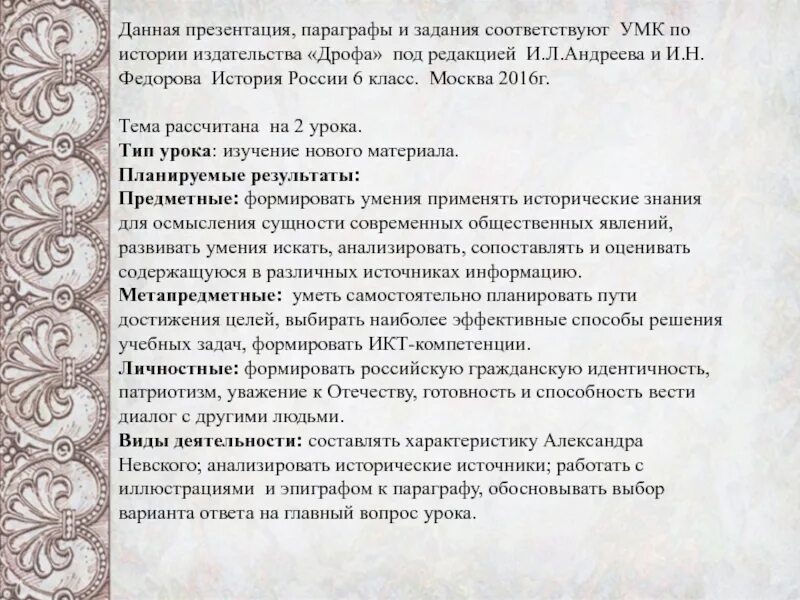 Данная презентация, параграфы и задания соответствуют УМК по истории издательства «Дрофа» под редакцией И.Л.Андреева и И.Н. Федорова История России 6 класс. Москва 2016г.

Тема рассчитана на 2 урока.
Тип урока: изучение нового материала.
Планируемые результаты:
Предметные: формировать умения применять исторические знания для осмысления сущности современных общественных явлений, развивать умения искать, анализировать, сопоставлять и оценивать содержащуюся в различных источниках информацию.
Метапредметные: уметь самостоятельно планировать пути достижения целей, выбирать наиболее эффективные способы решения учебных задач, формировать ИКТ-компетенции.
Личностные: формировать российскую гражданскую идентичность, патриотизм, уважение к Отечеству, готовность и способность вести диалог с другими людьми.
Виды деятельности: составлять характеристику Александра Невского; анализировать исторические источники; работать с иллюстрациями и эпиграфом к параграфу, обосновывать выбор варианта ответа на главный вопрос урока.